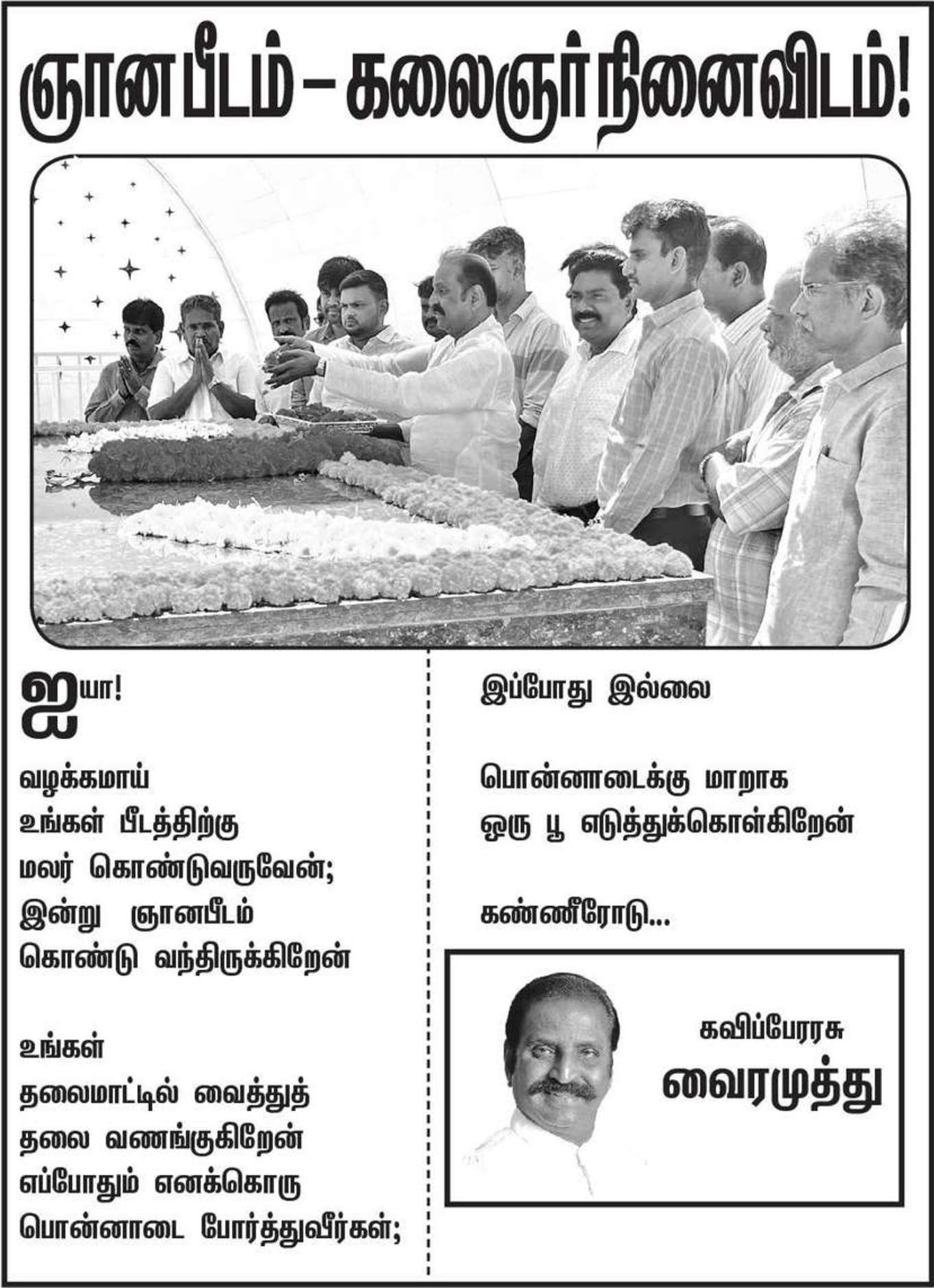 ஞானபீடம் – கலைஞர் நினைவிடம்!

ஐயா!

வழக்கமாய்
உங்கள் பீடத்திற்கு
மலர் கொண்டுவருவேன்;
இன்று ஞானபீடம்
கொண்டு வந்திருக்கிறேன்

உங்கள்
தலைமாட்டில் வைத்துத்
தலை வணங்குகிறேன்
எப்போதும் எனக்கொரு
பொன்னாடை போர்த்துவீர்கள்;

இப்போது இல்லை

பொன்னாடைக்கு மாறாக
ஒரு பூ எடுத்துக்கொள்கிறேன்

கண்ணீரோடு...

கவிப்பேரரசு
வைரமுத்து